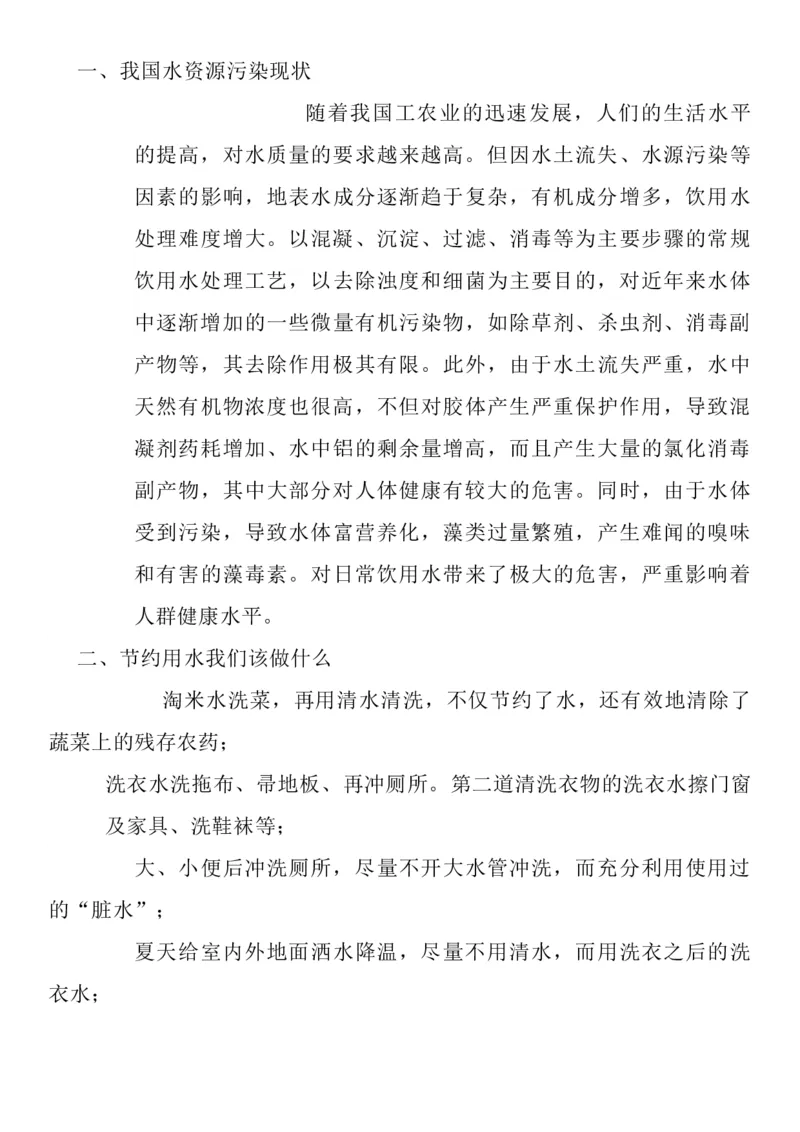 一、我国水资源污染现状

随着我国工农业的迅速发展，人们的生活水平的提高，对水质量的要求越来越高。但因水土流失、水源污染等因素的影响，地表水成分逐渐趋于复杂，有机成分增多，饮用水处理难度增大。以混凝、沉淀、过滤、消毒等为主要步骤的常规饮用水处理工艺，以去除浊度和细菌为主要目的，对近年来水体中逐渐增加的一些微量有机污染物，如除草剂、杀虫剂、消毒副产物等，其去除作用极其有限。此外，由于水土流失严重，水中天然有机物浓度也很高，不但对胶体产生严重保护作用，导致混凝剂药耗增加、水中铝的剩余量增高，而且产生大量的氯化消毒副产物，其中大部分对人体健康有较大的危害。同时，由于水体受到污染，导致水体富营养化，藻类过量繁殖，产生难闻的嗅味和有害的藻毒素。对日常饮用水带来了极大的危害，严重影响着人群健康水平。

二、节约用水我们该做什么

淘米水洗菜，再用清水清洗，不仅节约了水，还有效地清除了蔬菜上的残存农药；

洗衣水洗拖布、帚地板、再冲厕所。第二道清洗衣物的洗衣水擦门窗及家具、洗鞋袜等；

大、小便后冲洗厕所，尽量不开大水管冲洗，而充分利用使用过的“脏水”；

夏天给室内外地面洒水降温，尽量不用清水，而用洗衣之后的洗衣水；